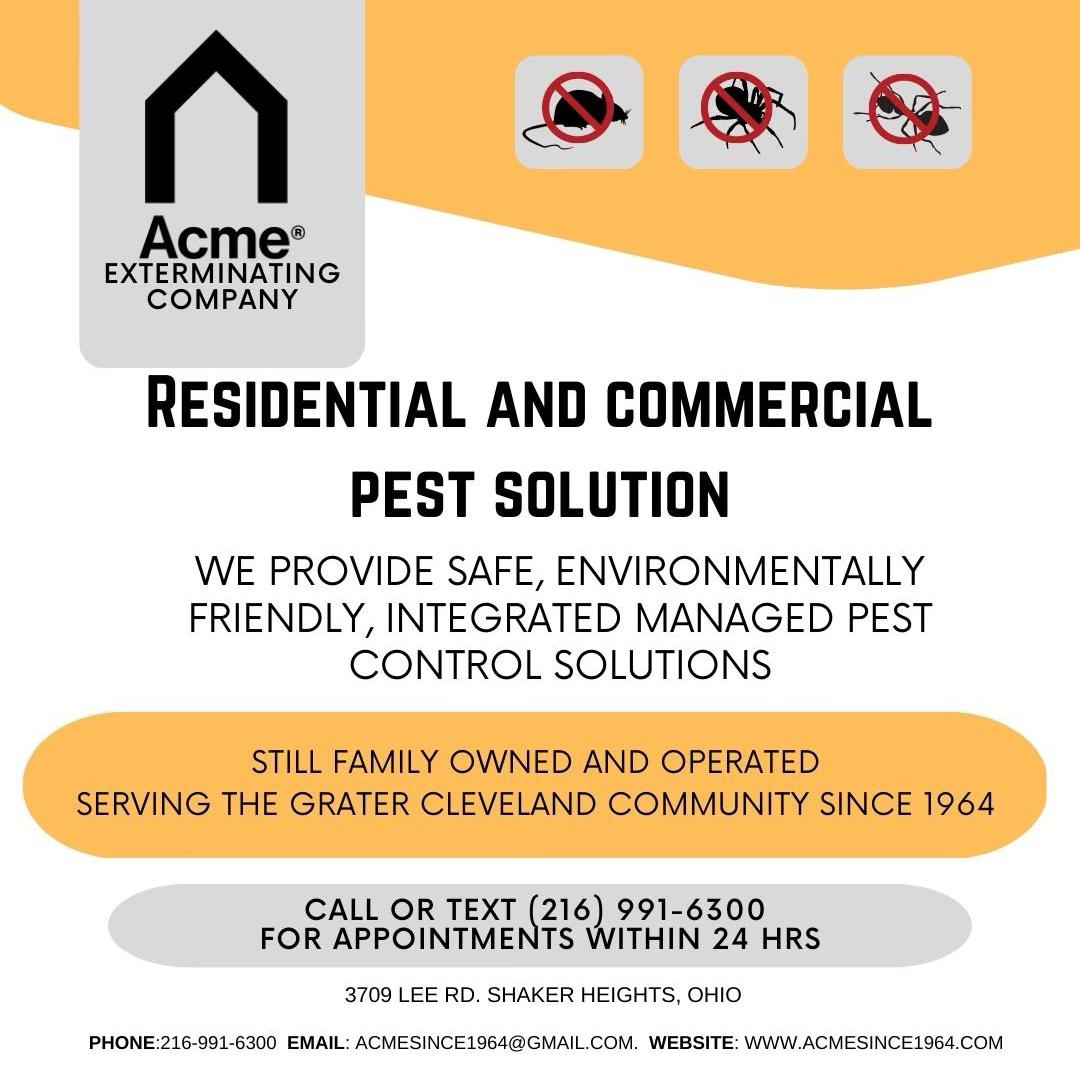 Acme®
EXTERMINATING
COMPANY

RESIDENTIAL AND COMMERCIAL
PEST SOLUTION

WE PROVIDE SAFE, ENVIRONMENTALLY FRIENDLY, INTEGRATED MANAGED PEST CONTROL SOLUTIONS

STILL FAMILY OWNED AND OPERATED
SERVING THE GRATER CLEVELAND COMMUNITY SINCE 1964

CALL OR TEXT (216) 991-6300
FOR APPOINTMENTS WITHIN 24 HRS

3709 LEE RD. SHAKER HEIGHTS, OHIO

PHONE:216-991-6300 EMAIL: ACMESINCE1964@GMAIL.COM. WEBSITE: WWW.ACMESINCE1964.COM